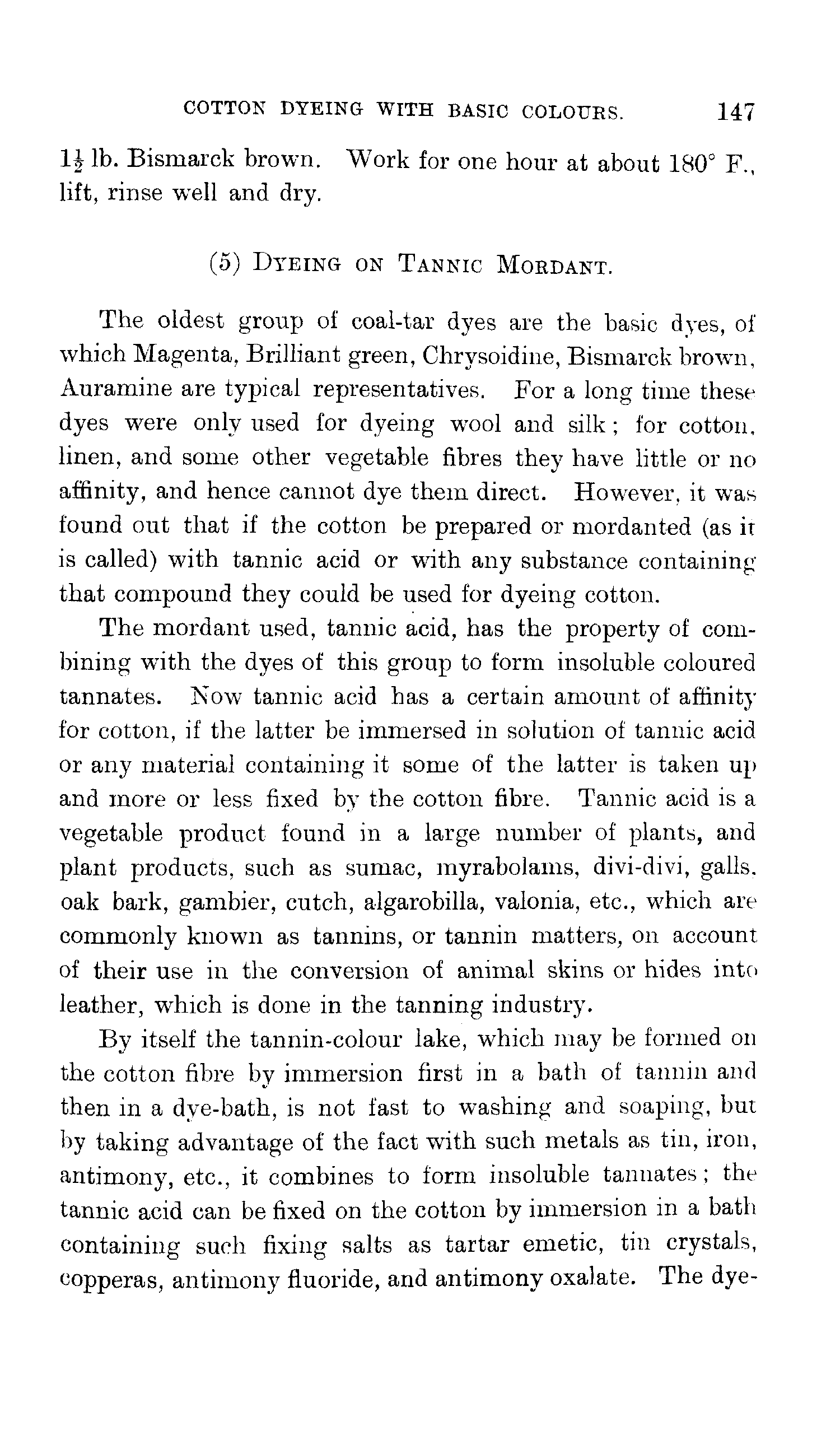 COTTON DYEING WITH BASIC COLOURS. 147

$1\frac{1}{2}$ lb. Bismarck brown. Work for one hour at about 180° F., lift, rinse well and dry.

(5) DYEING ON TANNIC MORDANT.

The oldest group of coal-tar dyes are the basic dyes, of which Magenta, Brilliant green, Chrysoidine, Bismarck brown, Auramine are typical representatives. For a long time these dyes were only used for dyeing wool and silk; for cotton, linen, and some other vegetable fibres they have little or no affinity, and hence cannot dye them direct. However, it was found out that if the cotton be prepared or mordanted (as it is called) with tannic acid or with any substance containing that compound they could be used for dyeing cotton.

The mordant used, tannic acid, has the property of combining with the dyes of this group to form insoluble coloured tannates. Now tannic acid has a certain amount of affinity for cotton, if the latter be immersed in solution of tannic acid or any material containing it some of the latter is taken up and more or less fixed by the cotton fibre. Tannic acid is a vegetable product found in a large number of plants, and plant products, such as sumac, myrabolams, divi-divi, galls, oak bark, gambier, cutch, algarobilla, valonia, etc., which are commonly known as tannins, or tannin matters, on account of their use in the conversion of animal skins or hides into leather, which is done in the tanning industry.

By itself the tannin-colour lake, which may be formed on the cotton fibre by immersion first in a bath of tannin and then in a dye-bath, is not fast to washing and soaping, but by taking advantage of the fact with such metals as tin, iron, antimony, etc., it combines to form insoluble tannates; the tannic acid can be fixed on the cotton by immersion in a bath containing such fixing salts as tartar emetic, tin crystals, copperas, antimony fluoride, and antimony oxalate. The dye-